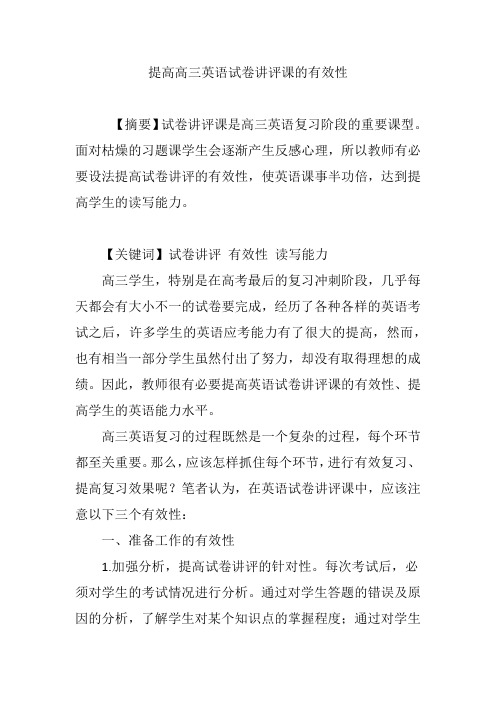 提高高三英语试卷讲评课的有效性

【摘要】试卷讲评课是高三英语复习阶段的重要课型。面对枯燥的习题课学生会逐渐产生反感心理，所以教师有必要设法提高试卷讲评的有效性，使英语课事半功倍，达到提高学生的读写能力。

【关键词】试卷讲评 有效性 读写能力

高三学生，特别是在高考最后的复习冲刺阶段，几乎每天都会有大小不一的试卷要完成，经历了各种各样的英语考试之后，许多学生的英语应考能力有了很大的提高，然而，也有相当一部分学生虽然付出了努力，却没有取得理想的成绩。因此，教师很有必要提高英语试卷讲评课的有效性、提高学生的英语能力水平。

高三英语复习的过程既然是一个复杂的过程，每个环节都至关重要。那么，应该怎样抓住每个环节，进行有效复习、提高复习效果呢？笔者认为，在英语试卷讲评课中，应该注意以下三个有效性：

一、准备工作的有效性

1.加强分析，提高试卷讲评的针对性。每次考试后，必须对学生的考试情况进行分析。通过对学生答题的错误及原因的分析，了解学生对某个知识点的掌握程度；通过对学生